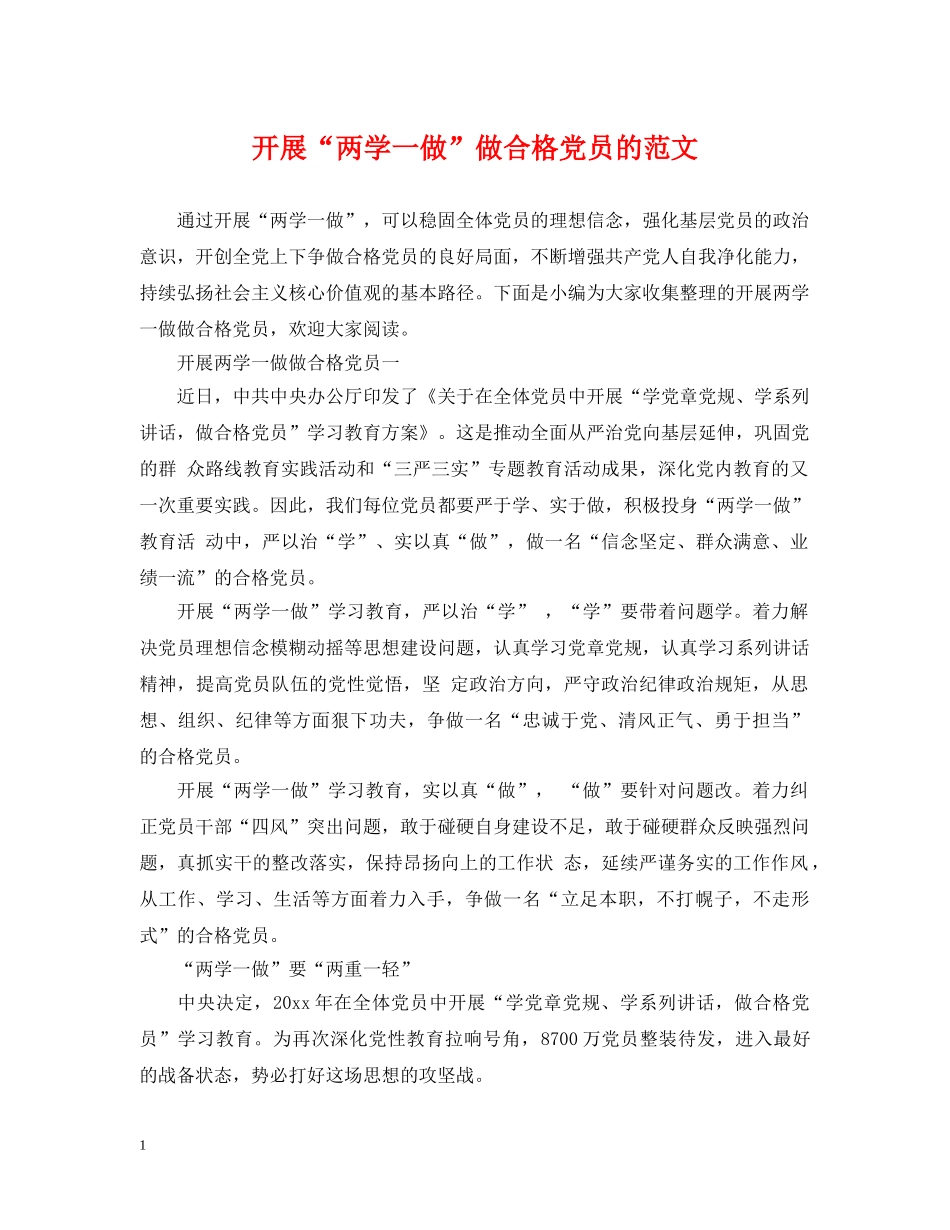 开展“两学一做”做合格党员的范文

通过开展“两学一做”，可以稳固全体党员的理想信念，强化基层党员的政治意识，开创全党上下争做合格党员的良好局面，不断增强共产党人自我净化能力，持续弘扬社会主义核心价值观的基本路径。下面是小编为大家收集整理的开展两学一做做合格党员，欢迎大家阅读。

开展两学一做做合格党员一

近日，中共中央办公厅印发了《关于在全体党员中开展“学党章党规、学系列讲话，做合格党员”学习教育方案》。这是推动全面从严治党向基层延伸，巩固党的群 众路线教育实践活动和“三严三实”专题教育活动成果，深化党内教育的又一次重要实践。因此，我们每位党员都要严于学、实于做，积极投身“两学一做”教育活 动中，严以治“学”、实以真“做”，做一名“信念坚定、群众满意、业绩一流”的合格党员。

开展“两学一做”学习教育，严以治“学” ，“学”要带着问题学。着力解决党员理想信念模糊动摇等思想建设问题，认真学习党章党规，认真学习系列讲话精神，提高党员队伍的党性觉悟，坚 定政治方向，严守政治纪律政治规矩，从思想、组织、纪律等方面狠下功夫，争做一名“忠诚于党、清风正气、勇于担当”的合格党员。

开展“两学一做”学习教育，实以真“做”， “做”要针对问题改。着力纠正党员干部“四风”突出问题，敢于碰硬自身建设不足，敢于碰硬群众反映强烈问题，真抓实干的整改落实，保持昂扬向上的工作状 态，延续严谨务实的工作作风，从工作、学习、生活等方面着力入手，争做一名“立足本职，不打幌子，不走形式”的合格党员。

“两学一做”要“两重一轻”

中央决定，20xx年在全体党员中开展“学党章党规、学系列讲话，做合格党员”学习教育。为再次深化党性教育拉响号角，8700万党员整装待发，进入最好的战备状态，势必打好这场思想的攻坚战。

1